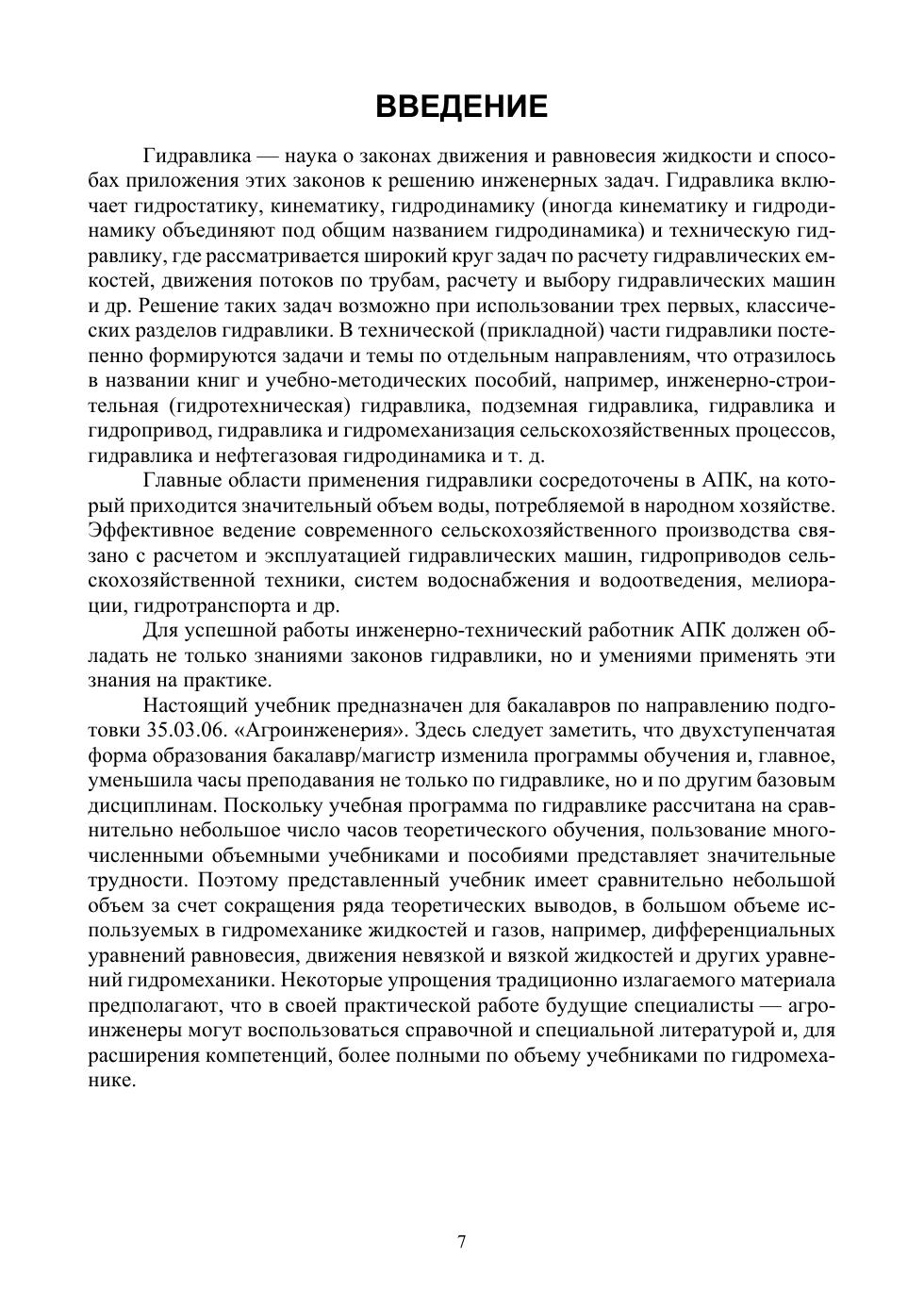 ВВЕДЕНИЕ

Гидравлика — наука о законах движения и равновесия жидкости и способах приложения этих законов к решению инженерных задач. Гидравлика включает гидростатику, кинематику, гидродинамику (иногда кинематику и гидродинамику объединяют под общим названием гидродинамика) и техническую гидравлику, где рассматривается широкий круг задач по расчету гидравлических емкостей, движения потоков по трубам, расчету и выбору гидравлических машин и др. Решение таких задач возможно при использовании трех первых, классических разделов гидравлики. В технической (прикладной) части гидравлики постепенно формируются задачи и темы по отдельным направлениям, что отразилось в названии книг и учебно-методических пособий, например, инженерно-строительная (гидротехническая) гидравлика, подземная гидравлика, гидравлика и гидропривод, гидравлика и гидромеханизация сельскохозяйственных процессов, гидравлика и нефтегазовая гидродинамика и т. д.

Главные области применения гидравлики сосредоточены в АПК, на который приходится значительный объем воды, потребляемой в народном хозяйстве. Эффективное ведение современного сельскохозяйственного производства связано с расчетом и эксплуатацией гидравлических машин, гидроприводов сельскохозяйственной техники, систем водоснабжения и водоотведения, мелиорации, гидротранспорта и др.

Для успешной работы инженерно-технический работник АПК должен обладать не только знаниями законов гидравлики, но и умениями применять эти знания на практике.

Настоящий учебник предназначен для бакалавров по направлению подготовки 35.03.06. «Агроинженерия». Здесь следует заметить, что двухступенчатая форма образования бакалавр/магистр изменила программы обучения и, главное, уменьшила часы преподавания не только по гидравлике, но и по другим базовым дисциплинам. Поскольку учебная программа по гидравлике рассчитана на сравнительно небольшое число часов теоретического обучения, пользование многочисленными объемными учебниками и пособиями представляет значительные трудности. Поэтому представленный учебник имеет сравнительно небольшой объем за счет сокращения ряда теоретических выводов, в большом объеме используемых в гидромеханике жидкостей и газов, например, дифференциальных уравнений равновесия, движения невязкой и вязкой жидкостей и других уравнений гидромеханики. Некоторые упрощения традиционно излагаемого материала предполагают, что в своей практической работе будущие специалисты — агроинженеры могут воспользоваться справочной и специальной литературой и, для расширения компетенций, более полными по объему учебниками по гидромеханике.

7